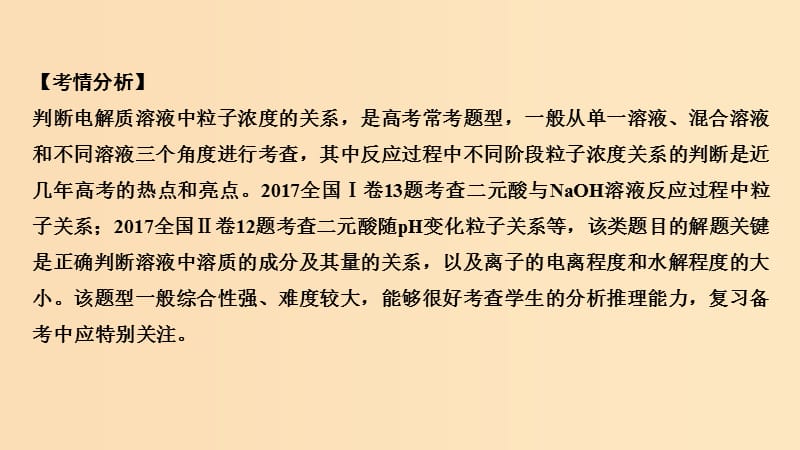 【考情分析】
判断电解质溶液中粒子浓度的关系，是高考常考题型，一般从单一溶液、混合溶液和不同溶液三个角度进行考查，其中反应过程中不同阶段粒子浓度关系的判断是近几年高考的热点和亮点。2017全国Ⅰ卷13题考查二元酸与NaOH溶液反应过程中粒子关系；2017全国Ⅱ卷12题考查二元酸随pH变化粒子关系等，该类题目的解题关键是正确判断溶液中溶质的成分及其量的关系，以及离子的电离程度和水解程度的大小。该题型一般综合性强、难度较大，能够很好考查学生的分析推理能力，复习备考中应特别关注。